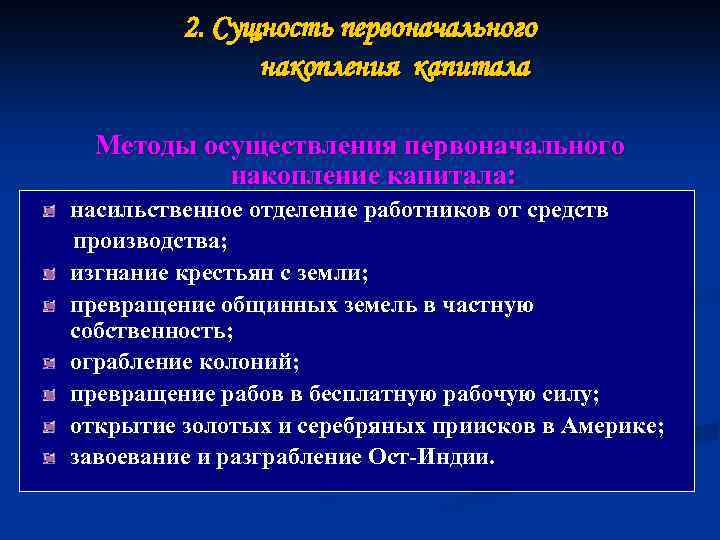 2. Сущность первоначального накопления капитала

Методы осуществления первоначального накопление капитала:

насильственное отделение работников от средств производства;
изгнание крестьян с земли;
превращение общинных земель в частную собственность;
ограбление колоний;
превращение рабов в бесплатную рабочую силу;
открытие золотых и серебряных приисков в Америке;
завоевание и разграбление Ост-Индии.